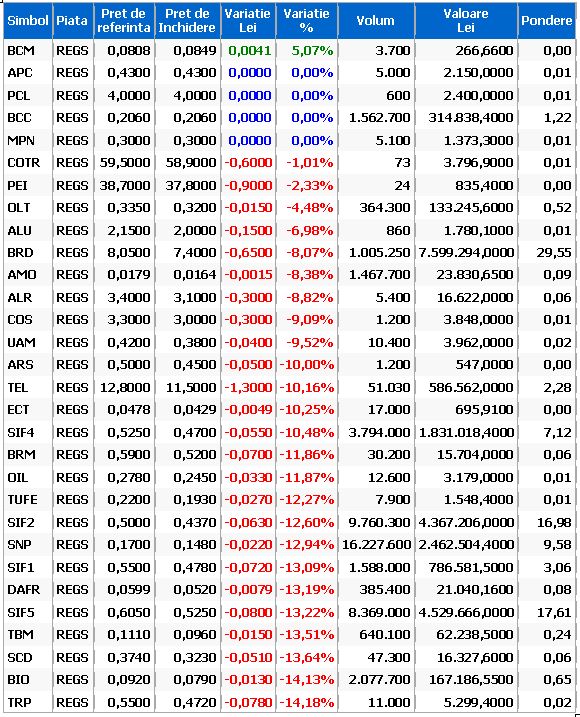 | Simbol | Piata | Pret de referinta | Pret de Inchidere | Variatie Lei | Variatie % | Volum | Valoare Lei | Pondere |
|---|---|---|---|---|---|---|---|---|
| BCM | REGS | 0,0808 | 0,0849 | 0,0041 | 5,07% | 3.700 | 266,6600 | 0,00 |
| APC | REGS | 0,4300 | 0,4300 | 0,0000 | 0,00% | 5.000 | 2.150,0000 | 0,01 |
| PCL | REGS | 4,0000 | 4,0000 | 0,0000 | 0,00% | 600 | 2.400,0000 | 0,01 |
| BCC | REGS | 0,2060 | 0,2060 | 0,0000 | 0,00% | 1.562.700 | 314.838,4000 | 1,22 |
| MPN | REGS | 0,3000 | 0,3000 | 0,0000 | 0,00% | 5.100 | 1.373,3000 | 0,01 |
| COTR | REGS | 59,5000 | 58,9000 | -0,6000 | -1,01% | 73 | 3.796,9000 | 0,01 |
| PEI | REGS | 38,7000 | 37,8000 | -0,9000 | -2,33% | 24 | 835,4000 | 0,00 |
| OLT | REGS | 0,3350 | 0,3200 | -0,0150 | -4,48% | 364.300 | 133.245,6000 | 0,52 |
| ALU | REGS | 2,1500 | 2,0000 | -0,1500 | -6,98% | 860 | 1.780,1000 | 0,01 |
| BRD | REGS | 8,0500 | 7,4000 | -0,6500 | -8,07% | 1.005.250 | 7.599.294,0000 | 29,55 |
| AMO | REGS | 0,0179 | 0,0164 | -0,0015 | -8,38% | 1.467.700 | 23.830,6500 | 0,09 |
| ALR | REGS | 3,4000 | 3,1000 | -0,3000 | -8,82% | 5.400 | 16.622,0000 | 0,06 |
| COS | REGS | 3,3000 | 3,0000 | -0,3000 | -9,09% | 1.200 | 3.848,0000 | 0,01 |
| UAM | REGS | 0,4200 | 0,3800 | -0,0400 | -9,52% | 10.400 | 3.962,0000 | 0,02 |
| ARS | REGS | 0,5000 | 0,4500 | -0,0500 | -10,00% | 1.200 | 547,0000 | 0,00 |
| TEL | REGS | 12,8000 | 11,5000 | -1,3000 | -10,16% | 51.030 | 586.562,0000 | 2,28 |
| ECT | REGS | 0,0478 | 0,0429 | -0,0049 | -10,25% | 17.000 | 695,9100 | 0,00 |
| SIF4 | REGS | 0,5250 | 0,4700 | -0,0550 | -10,48% | 3.794.000 | 1.831.018,4000 | 7,12 |
| BRM | REGS | 0,5900 | 0,5200 | -0,0700 | -11,86% | 30.200 | 15.704,0000 | 0,06 |
| OIL | REGS | 0,2780 | 0,2450 | -0,0330 | -11,87% | 12.600 | 3.179,0000 | 0,01 |
| TUFE | REGS | 0,2200 | 0,1930 | -0,0270 | -12,27% | 7.900 | 1.548,4000 | 0,01 |
| SIF2 | REGS | 0,5000 | 0,4370 | -0,0630 | -12,60% | 9.760.300 | 4.367.206,0000 | 16,98 |
| SNP | REGS | 0,1700 | 0,1480 | -0,0220 | -12,94% | 16.227.600 | 2.462.504,4000 | 9,58 |
| SIF1 | REGS | 0,5500 | 0,4780 | -0,0720 | -13,09% | 1.588.000 | 786.581,5000 | 3,06 |
| DAFR | REGS | 0,0599 | 0,0520 | -0,0079 | -13,19% | 385.400 | 21.040,1600 | 0,08 |
| SIF5 | REGS | 0,6050 | 0,5250 | -0,0800 | -13,22% | 8.369.000 | 4.529.666,0000 | 17,61 |
| TBM | REGS | 0,1110 | 0,0960 | -0,0150 | -13,51% | 640.100 | 62.238,5000 | 0,24 |
| SCD | REGS | 0,3740 | 0,3230 | -0,0510 | -13,64% | 47.300 | 16.327,6000 | 0,06 |
| BIO | REGS | 0,0920 | 0,0790 | -0,0130 | -14,13% | 2.077.700 | 167.186,5500 | 0,65 |
| TRP | REGS | 0,5500 | 0,4720 | -0,0780 | -14,18% | 11.000 | 5.299,4000 | 0,02 |